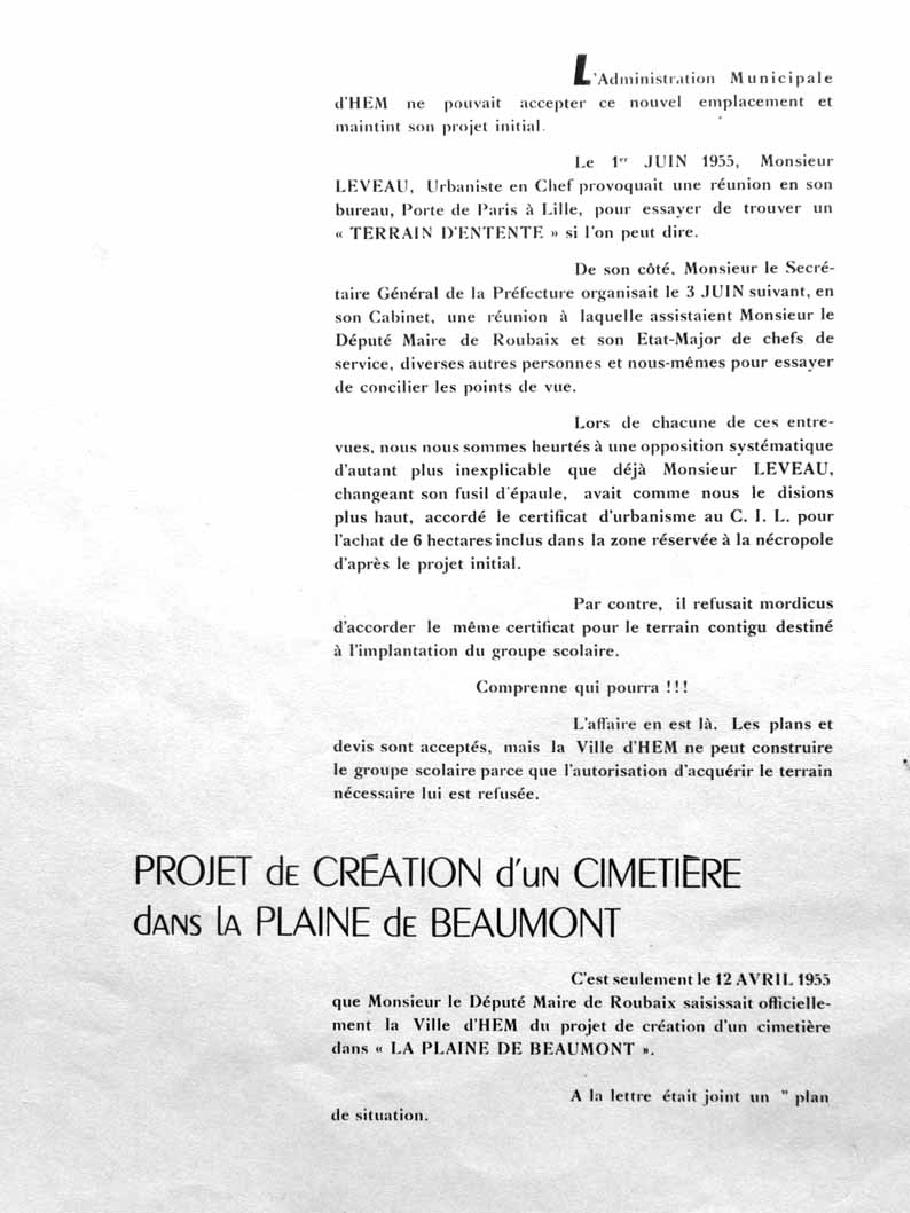 L'Administration Municipale d'HEM ne pouvait accepter ce nouvel emplacement et maintint son projet initial.

Le 1er JUIN 1955, Monsieur LEVEAU, Urbaniste en Chef provoquait une réunion en son bureau, Porte de Paris à Lille, pour essayer de trouver un « TERRAIN D'ENTENTE » si l'on peut dire.

De son côté, Monsieur le Secrétaire Général de la Préfecture organisait le 3 JUIN suivant, en son Cabinet, une réunion à laquelle assistaient Monsieur le Député Maire de Roubaix et son Etat-Major de chefs de service, diverses autres personnes et nous-mêmes pour essayer de concilier les points de vue.

Lors de chacune de ces entrevues, nous nous sommes heurtés à une opposition systématique d'autant plus inexplicable que déjà Monsieur LEVEAU, changeant son fusil d'épaule, avait comme nous le disions plus haut, accordé le certificat d'urbanisme au C. I. L. pour l'achat de 6 hectares inclus dans la zone réservée à la nécropole d'après le projet initial.

Par contre, il refusait mordicus d'accorder le même certificat pour le terrain contigu destiné à l'implantation du groupe scolaire.

Comprenne qui pourra !!!

L'affaire en est là. Les plans et devis sont acceptés, mais la Ville d'HEM ne peut construire le groupe scolaire parce que l'autorisation d'acquérir le terrain nécessaire lui est refusée.

PROJET de CRÉATION d'un CIMETIÈRE dans la PLAINE de BEAUMONT

C'est seulement le 12 AVRIL 1955 que Monsieur le Député Maire de Roubaix saisissait officiellement la Ville d'HEM du projet de création d'un cimetière dans « LA PLAINE DE BEAUMONT ».

A la lettre était joint un " plan de situation.